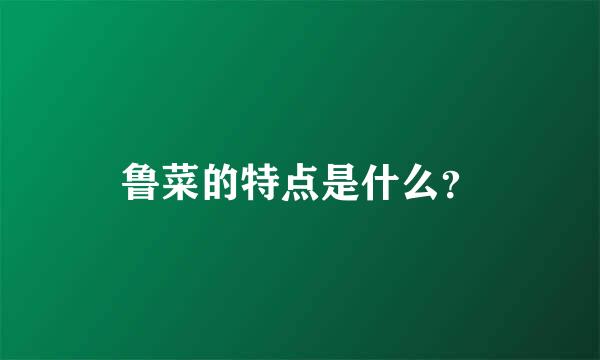 鲁菜的特点是什么?